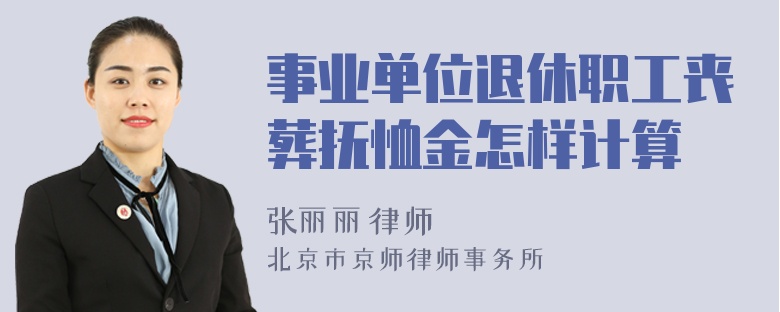 事业单位退休职工丧葬抚恤金怎样计算

张丽丽 律师
北京市京师律师事务所